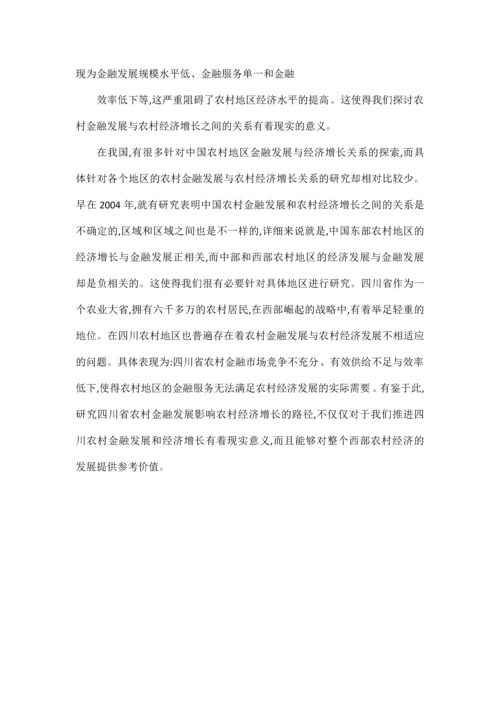 现为金融发展规模水平低、金融服务单一和金融

效率低下等,这严重阻碍了农村地区经济水平的提高。这使得我们探讨农村金融发展与农村经济增长之间的关系有着现实的意义。

在我国,有很多针对中国农村地区金融发展与经济增长关系的探索,而具体针对各个地区的农村金融发展与农村经济增长关系的研究却相对比较少。早在2004年,就有研究表明中国农村金融发展和农村经济增长之间的关系是不确定的,区域和区域之间也是不一样的,详细来说就是,中国东部农村地区的经济增长与金融发展正相关,而中部和西部农村地区的经济发展与金融发展却是负相关的。这使得我们很有必要针对具体地区进行研究。四川省作为一个农业大省,拥有六千多万的农村居民,在西部崛起的战略中,有着举足轻重的地位。在四川农村地区也普遍存在着农村金融发展与农村经济发展不相适应的问题。具体表现为:四川省农村金融市场竞争不充分、有效供给不足与效率低下,使得农村地区的金融服务无法满足农村经济发展的实际需要。有鉴于此,研究四川省农村金融发展影响农村经济增长的路径,不仅仅对于我们推进四川农村金融发展和经济增长有着现实意义,而且能够对整个西部农村经济的发展提供参考价值。